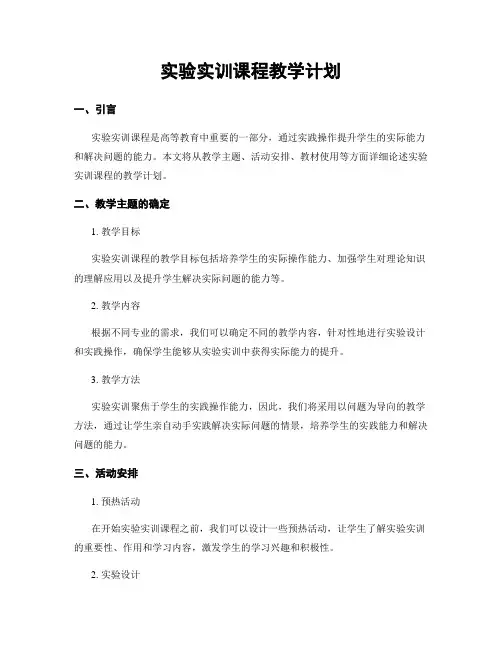 实验实训课程教学计划

一、引言

实验实训课程是高等教育中重要的一部分，通过实践操作提升学生的实际能力和解决问题的能力。本文将从教学主题、活动安排、教材使用等方面详细论述实验实训课程的教学计划。

二、教学主题的确定

1. 教学目标

实验实训课程的教学目标包括培养学生的实际操作能力、加强学生对理论知识的理解应用以及提升学生解决实际问题的能力等。

2. 教学内容

根据不同专业的需求，我们可以确定不同的教学内容，针对性地进行实验设计和实践操作，确保学生能够从实验实训中获得实际能力的提升。

3. 教学方法

实验实训聚焦于学生的实践操作能力，因此，我们将采用以问题为导向的教学方法，通过让学生亲自动手实践解决实际问题的情景，培养学生的实践能力和解决问题的能力。

三、活动安排

1. 预热活动

在开始实验实训课程之前，我们可以设计一些预热活动，让学生了解实验实训的重要性、作用和学习内容，激发学生的学习兴趣和积极性。

2. 实验设计